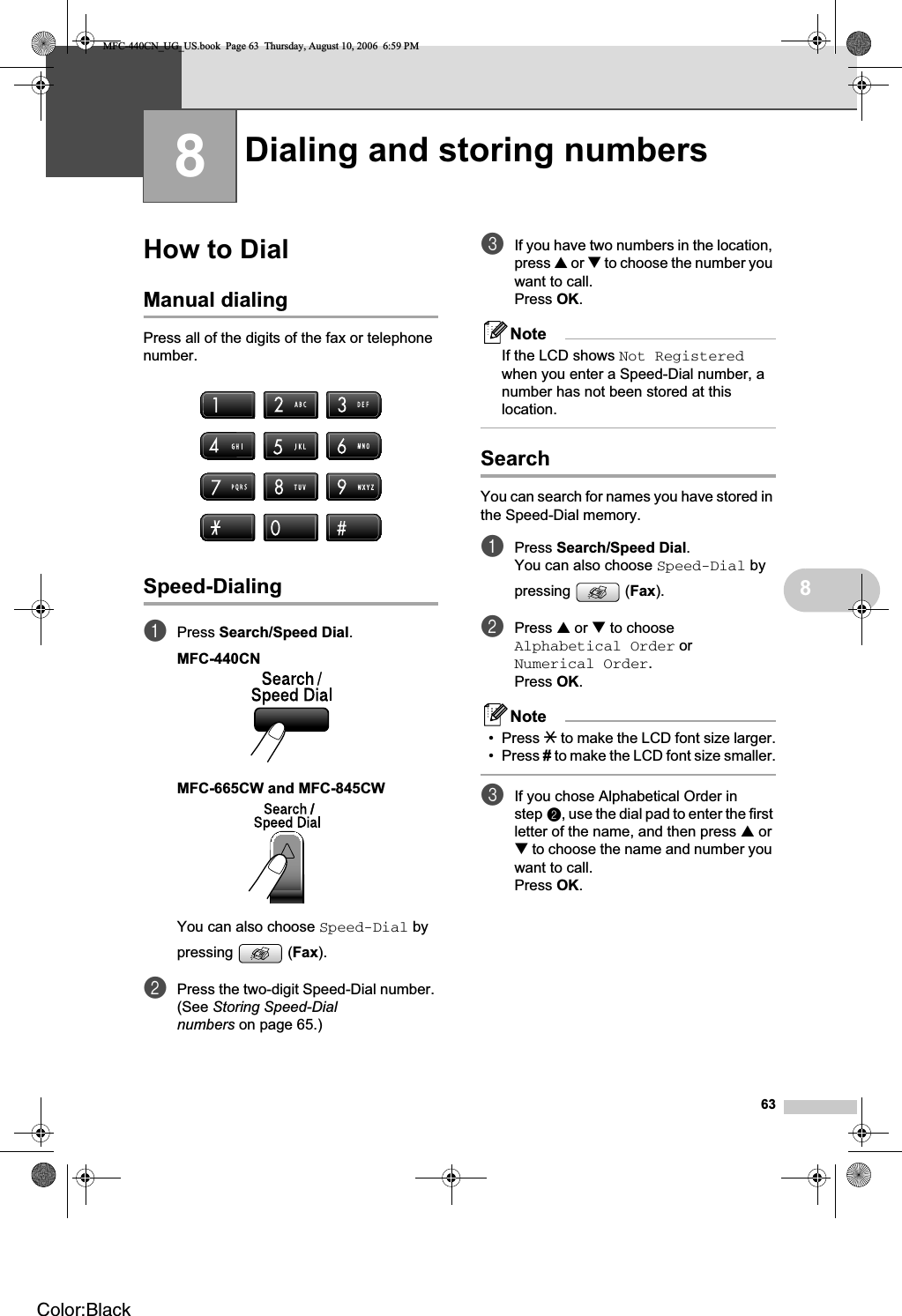 MFC-440CN_UG_US.book Page 63 Thursday, August 10, 2006 6:59 PM

8

Dialing and storing numbers

How to Dial

Manual dialing

Press all of the digits of the fax or telephone number.

1 2 ABC 3 DEF
4 GHI 5 JKL 6 MNO
7 PQRS 8 TUV 9 WXYZ
* 0 #

Speed-Dialing

1 Press Search/Speed Dial.

MFC-440CN

Search / Speed Dial

MFC-665CW and MFC-845CW

Search / Speed Dial

You can also choose Speed-Dial by pressing (Fax).

2 Press the two-digit Speed-Dial number. (See Storing Speed-Dial numbers on page 65.)

3 If you have two numbers in the location, press ▲ or ▼ to choose the number you want to call.
Press OK.

Note
If the LCD shows Not Registered when you enter a Speed-Dial number, a number has not been stored at this location.

Search

You can search for names you have stored in the Speed-Dial memory.

1 Press Search/Speed Dial.
You can also choose Speed-Dial by pressing (Fax).

2 Press ▲ or ▼ to choose Alphabetical Order or Numerical Order.
Press OK.

Note
• Press * to make the LCD font size larger.
• Press # to make the LCD font size smaller.

3 If you chose Alphabetical Order in step 2, use the dial pad to enter the first letter of the name, and then press ▲ or ▼ to choose the name and number you want to call.
Press OK.

8

63

Color:Black